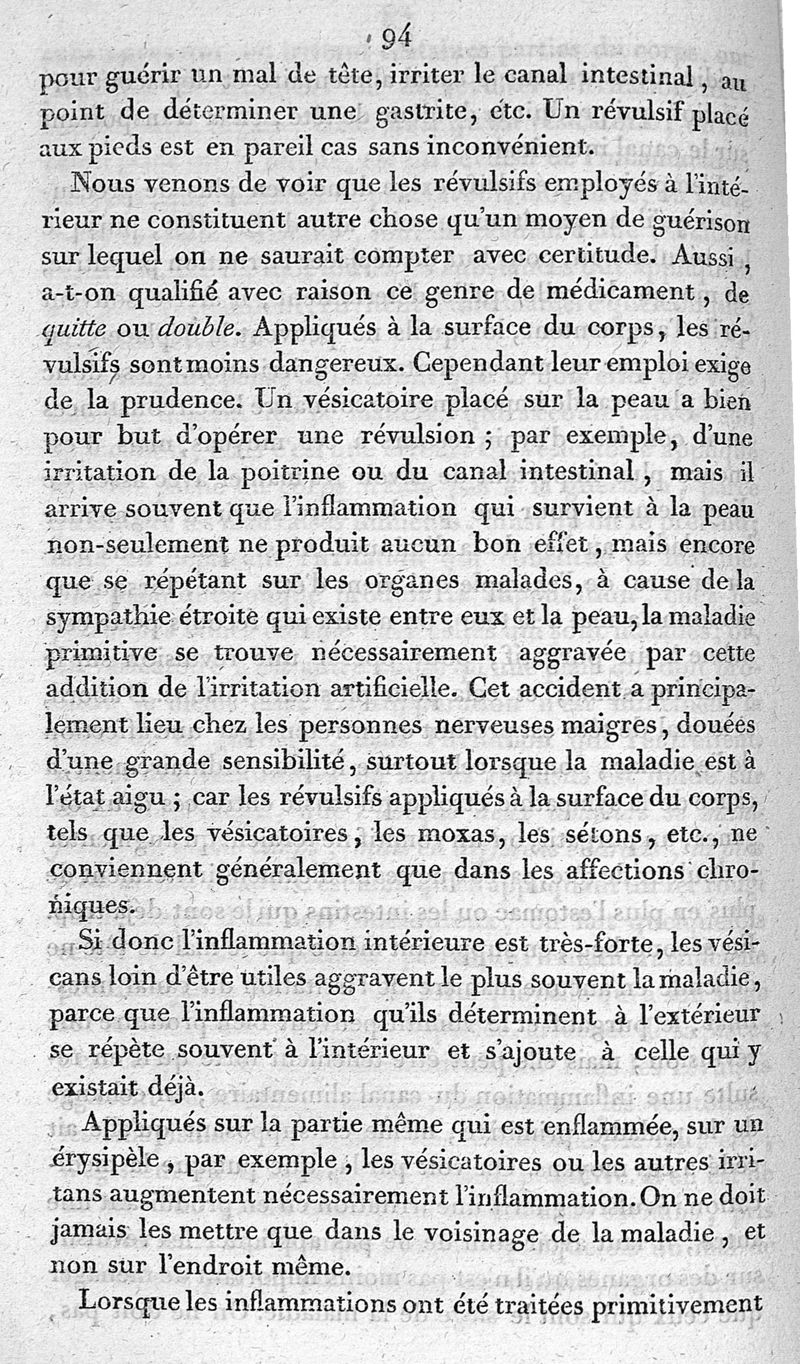 94

pour guérir un mal de tête, irriter le canal intestinal, au point de déterminer une gastrite, etc. Un révulsif placé aux pieds est en pareil cas sans inconvénient.

Nous venons de voir que les révulsifs employés à l'intérieur ne constituent autre chose qu'un moyen de guérison sur lequel on ne saurait compter avec certitude. Aussi, a-t-on qualifié avec raison ce genre de médicament, de quitte ou double. Appliqués à la surface du corps, les révulsifs sont moins dangereux. Cependant leur emploi exige de la prudence. Un vésicatoire placé sur la peau a bien pour but d'opérer une révulsion ; par exemple, d'une irritation de la poitrine ou du canal intestinal, mais il arrive souvent que l'inflammation qui survient à la peau non-seulement ne produit aucun bon effet, mais encore que se répétant sur les organes malades, à cause de la sympathie étroite qui existe entre eux et la peau, la maladie primitive se trouve nécessairement aggravée par cette addition de l'irritation artificielle. Cet accident a principalement lieu chez les personnes nerveuses maigres, douées d'une grande sensibilité, surtout lorsque la maladie est à l'état aigu ; car les révulsifs appliqués à la surface du corps, tels que les vésicatoires, les moxas, les sétons, etc., ne conviennent généralement que dans les affections chroniques.

Si donc l'inflammation intérieure est très-forte, les vésicans loin d'être utiles aggravent le plus souvent la maladie, parce que l'inflammation qu'ils déterminent à l'extérieur se répète souvent à l'intérieur et s'ajoute à celle qui y existait déjà.

Appliqués sur la partie même qui est enflammée, sur un érysipèle, par exemple, les vésicatoires ou les autres irritans augmentent nécessairement l'inflammation. On ne doit jamais les mettre que dans le voisinage de la maladie, et non sur l'endroit même.

Lorsque les inflammations ont été traitées primitivement